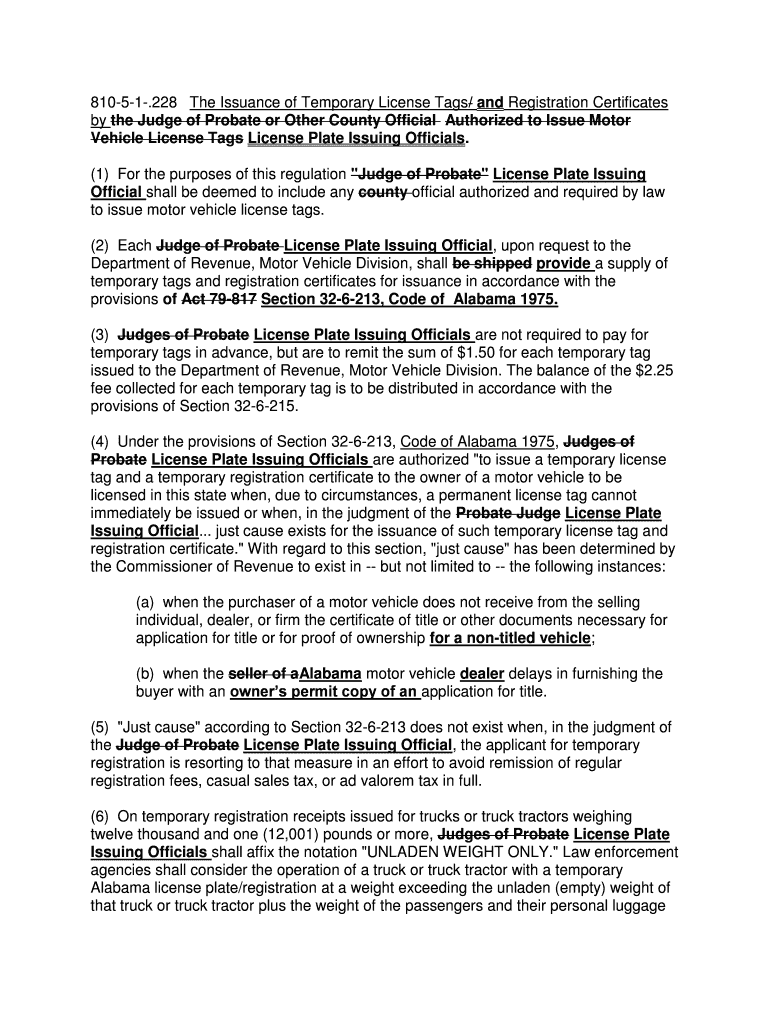 810-5-1-.228 The Issuance of Temporary License Tags/ and Registration Certificates by the Judge of Probate or Other County Official Authorized to Issue Motor Vehicle License Tags License Plate Issuing Officials.

(1) For the purposes of this regulation "Judge of Probate" License Plate Issuing Official shall be deemed to include any county official authorized and required by law to issue motor vehicle license tags.

(2) Each Judge of Probate License Plate Issuing Official, upon request to the Department of Revenue, Motor Vehicle Division, shall be shipped provide a supply of temporary tags and registration certificates for issuance in accordance with the provisions of Act 79-817 Section 32-6-213, Code of Alabama 1975.

(3) Judges of Probate License Plate Issuing Officials are not required to pay for temporary tags in advance, but are to remit the sum of $1.50 for each temporary tag issued to the Department of Revenue, Motor Vehicle Division. The balance of the $2.25 fee collected for each temporary tag is to be distributed in accordance with the provisions of Section 32-6-215.

(4) Under the provisions of Section 32-6-213, Code of Alabama 1975, Judges of Probate License Plate Issuing Officials are authorized "to issue a temporary license tag and a temporary registration certificate to the owner of a motor vehicle to be licensed in this state when, due to circumstances, a permanent license tag cannot immediately be issued or when, in the judgment of the Probate Judge License Plate Issuing Official... just cause exists for the issuance of such temporary license tag and registration certificate." With regard to this section, "just cause" has been determined by the Commissioner of Revenue to exist in -- but not limited to -- the following instances:

(a) when the purchaser of a motor vehicle does not receive from the selling individual, dealer, or firm the certificate of title or other documents necessary for application for title or for proof of ownership for a non-titled vehicle;

(b) when the seller of aAlabama motor vehicle dealer delays in furnishing the buyer with an owner's permit copy of an application for title.

(5) "Just cause" according to Section 32-6-213 does not exist when, in the judgment of the Judge of Probate License Plate Issuing Official, the applicant for temporary registration is resorting to that measure in an effort to avoid remission of regular registration fees, casual sales tax, or ad valorem tax in full.

(6) On temporary registration receipts issued for trucks or truck tractors weighing twelve thousand and one (12,001) pounds or more, Judges of Probate License Plate Issuing Officials shall affix the notation "UNLADEN WEIGHT ONLY." Law enforcement agencies shall consider the operation of a truck or truck tractor with a temporary Alabama license plate/registration at a weight exceeding the unladen (empty) weight of that truck or truck tractor plus the weight of the passengers and their personal luggage